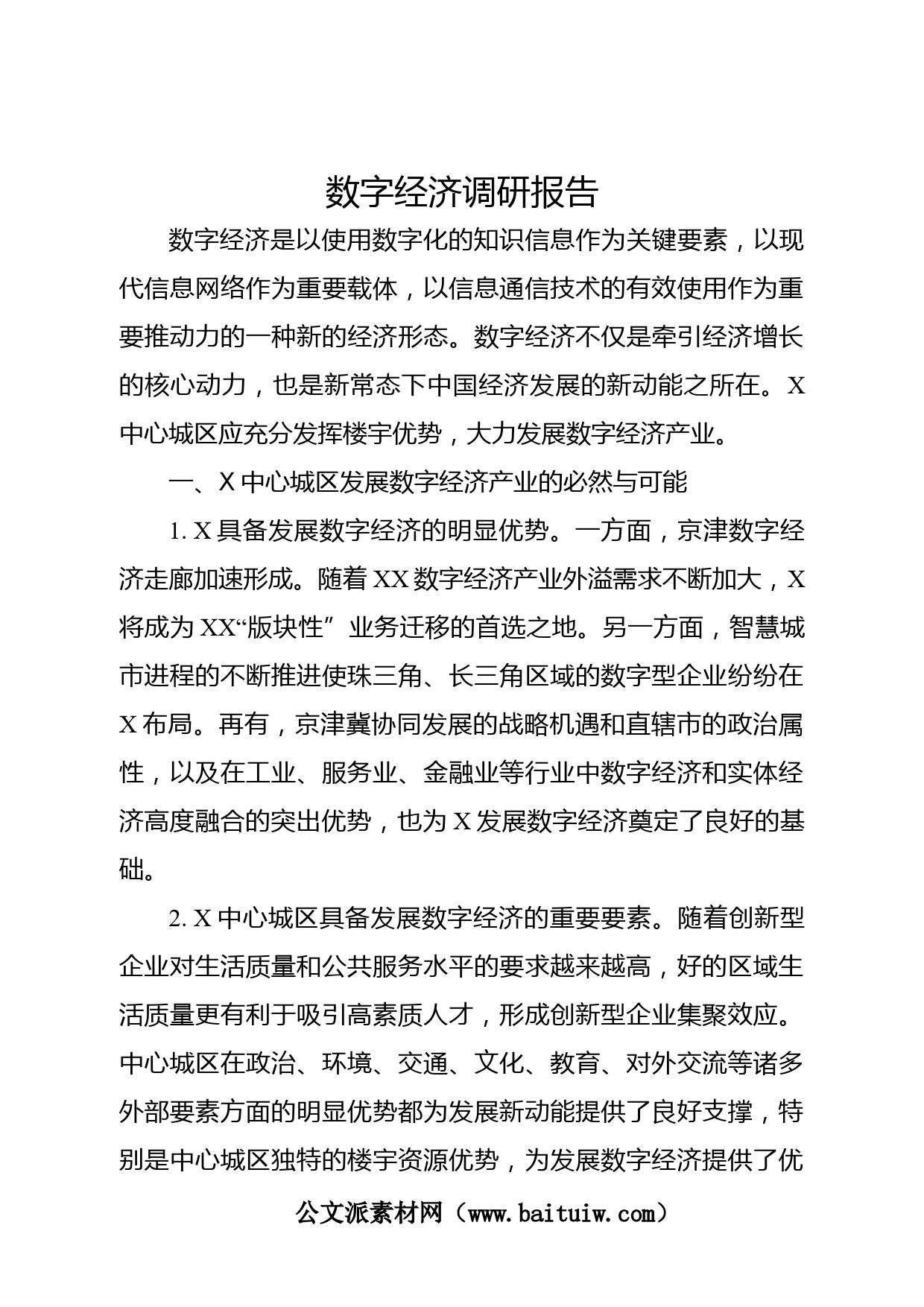 数字经济调研报告

数字经济是以使用数字化的知识信息作为关键要素，以现代信息网络作为重要载体，以信息通信技术的有效使用作为重要推动力的一种新的经济形态。数字经济不仅是牵引经济增长的核心动力，也是新常态下中国经济发展的新动能之所在。X中心城区应充分发挥楼宇优势，大力发展数字经济产业。

一、X中心城区发展数字经济产业的必然与可能

1. X具备发展数字经济的明显优势。一方面，京津数字经济走廊加速形成。随着XX数字经济产业外溢需求不断加大，X将成为XX“版块性”业务迁移的首选之地。另一方面，智慧城市进程的不断推进使珠三角、长三角区域的数字型企业纷纷在X布局。再有，京津冀协同发展的战略机遇和直辖市的政治属性，以及在工业、服务业、金融业等行业中数字经济和实体经济高度融合的突出优势，也为X发展数字经济奠定了良好的基础。

2. X中心城区具备发展数字经济的重要要素。随着创新型企业对生活质量和公共服务水平的要求越来越高，好的区域生活质量更有利于吸引高素质人才，形成创新型企业集聚效应。中心城区在政治、环境、交通、文化、教育、对外交流等诸多外部要素方面的明显优势都为发展新动能提供了良好支撑，特别是中心城区独特的楼宇资源优势，为发展数字经济提供了优

公文派素材网（www.baituiw.com）